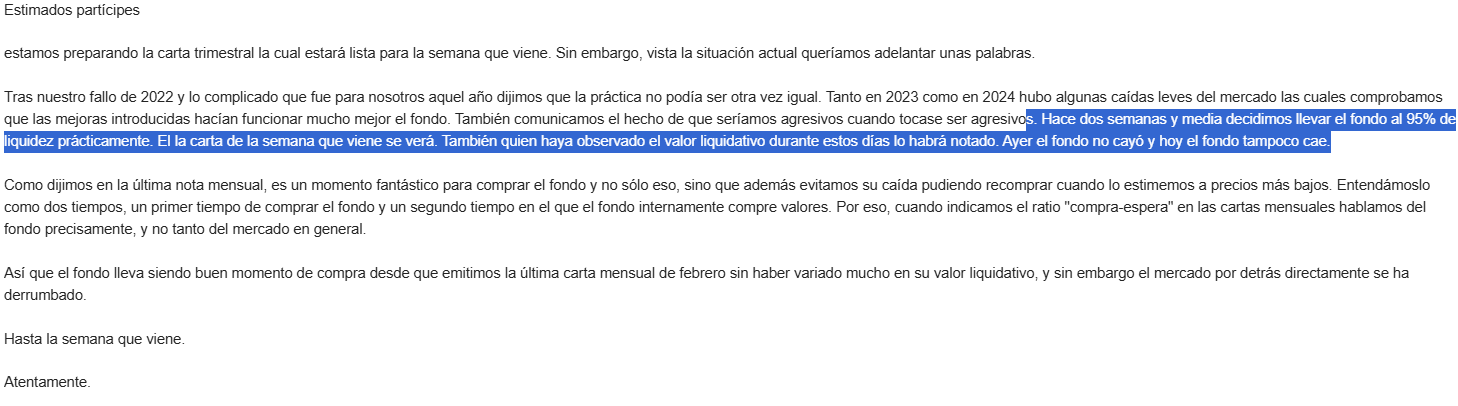 Estimados partícipes

estamos preparando la carta trimestral la cual estará lista para la semana que viene. Sin embargo, vista la situación actual queríamos adelantar unas palabras.

Tras nuestro fallo de 2022 y lo complicado que fue para nosotros aquel año dijimos que la práctica no podía ser otra vez igual. Tanto en 2023 como en 2024 hubo algunas caídas leves del mercado las cuales comprobamos que las mejoras introducidas hacían funcionar mucho mejor el fondo. También comunicamos el hecho de que seríamos agresivos cuando tocase ser agresivos. Hace dos semanas y media decidimos llevar el fondo al 95% de liquidez prácticamente. El la carta de la semana que viene se verá. También quien haya observado el valor liquidativo durante estos días lo habrá notado. Ayer el fondo no cayó y hoy el fondo tampoco cae.

Como dijimos en la última nota mensual, es un momento fantástico para comprar el fondo y no sólo eso, sino que además evitamos su caída pudiendo recomprar cuando lo estimemos a precios más bajos. Entendámoslo como dos tiempos, un primer tiempo de comprar el fondo y un segundo tiempo en el que el fondo internamente compre valores. Por eso, cuando indicamos el ratio "compra-espera" en las cartas mensuales hablamos del fondo precisamente, y no tanto del mercado en general.

Así que el fondo lleva siendo buen momento de compra desde que emitimos la última carta mensual de febrero sin haber variado mucho en su valor liquidativo, y sin embargo el mercado por detrás directamente se ha derrumbado.

Hasta la semana que viene.

Atentamente.